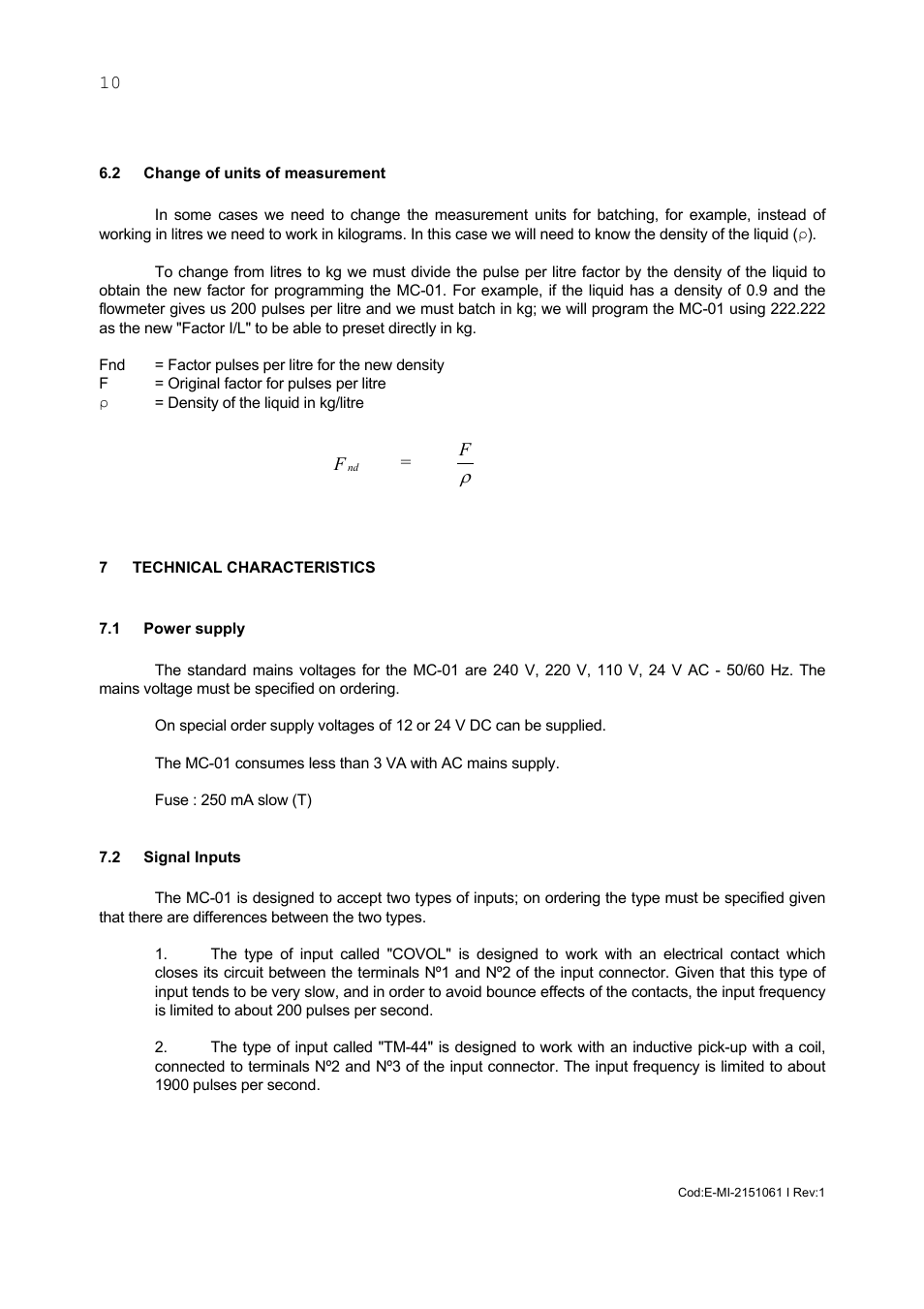 10

6.2 Change of units of measurement

In some cases we need to change the measurement units for batching, for example, instead of working in litres we need to work in kilograms. In this case we will need to know the density of the liquid ($\rho$).

To change from litres to kg we must divide the pulse per litre factor by the density of the liquid to obtain the new factor for programming the MC-01. For example, if the liquid has a density of 0.9 and the flowmeter gives us 200 pulses per litre and we must batch in kg; we will program the MC-01 using 222.222 as the new "Factor I/L" to be able to preset directly in kg.

Fnd = Factor pulses per litre for the new density
F = Original factor for pulses per litre
$\rho$ = Density of the liquid in kg/litre

$F_{nd} = \frac{F}{\rho}$

7 TECHNICAL CHARACTERISTICS

7.1 Power supply

The standard mains voltages for the MC-01 are 240 V, 220 V, 110 V, 24 V AC - 50/60 Hz. The mains voltage must be specified on ordering.

On special order supply voltages of 12 or 24 V DC can be supplied.

The MC-01 consumes less than 3 VA with AC mains supply.

Fuse : 250 mA slow (T)

7.2 Signal Inputs

The MC-01 is designed to accept two types of inputs; on ordering the type must be specified given that there are differences between the two types.

1. The type of input called "COVOL" is designed to work with an electrical contact which closes its circuit between the terminals Nº1 and Nº2 of the input connector. Given that this type of input tends to be very slow, and in order to avoid bounce effects of the contacts, the input frequency is limited to about 200 pulses per second.

2. The type of input called "TM-44" is designed to work with an inductive pick-up with a coil, connected to terminals Nº2 and Nº3 of the input connector. The input frequency is limited to about 1900 pulses per second.

Cod:E-MI-2151061 I Rev:1